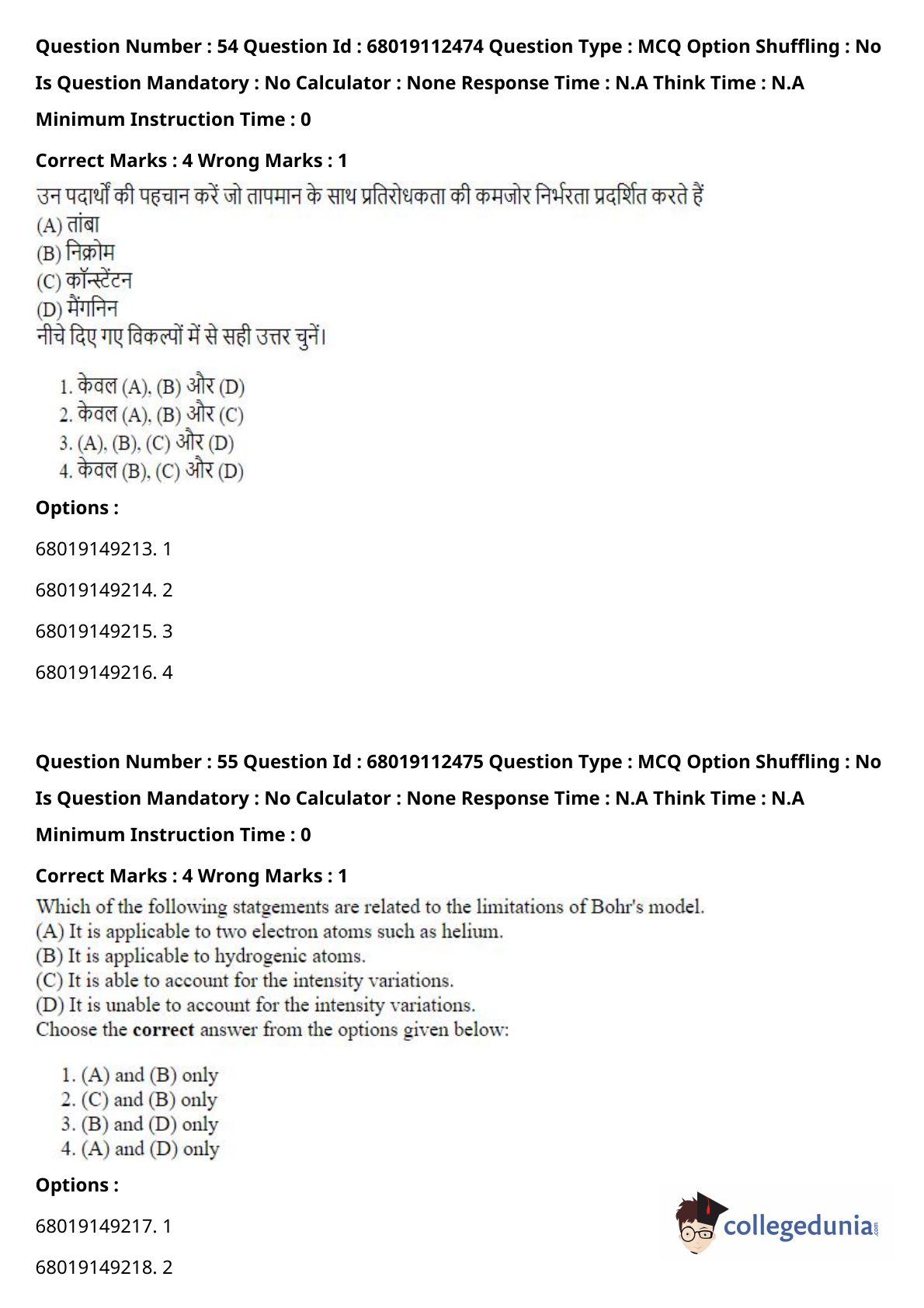 Question Number : 54 Question Id : 68019112474 Question Type : MCQ Option Shuffling : No

Is Question Mandatory : No Calculator : None Response Time : N.A Think Time : N.A

Minimum Instruction Time : 0

Correct Marks : 4 Wrong Marks : 1

उन पदार्थों की पहचान करें जो तापमान के साथ प्रतिरोधकता की कमजोर निर्भरता प्रदर्शित करते हैं
(A) तांबा
(B) निक्रोम
(C) कॉन्स्टेंटन
(D) मैंगनिन
नीचे दिए गए विकल्पों में से सही उत्तर चुनें।

1. केवल (A), (B) और (D)
2. केवल (A), (B) और (C)
3. (A), (B), (C) और (D)
4. केवल (B), (C) और (D)

Options :

68019149213. 1

68019149214. 2

68019149215. 3

68019149216. 4

Question Number : 55 Question Id : 68019112475 Question Type : MCQ Option Shuffling : No

Is Question Mandatory : No Calculator : None Response Time : N.A Think Time : N.A

Minimum Instruction Time : 0

Correct Marks : 4 Wrong Marks : 1

Which of the following statgements are related to the limitations of Bohr's model.
(A) It is applicable to two electron atoms such as helium.
(B) It is applicable to hydrogenic atoms.
(C) It is able to account for the intensity variations.
(D) It is unable to account for the intensity variations.
Choose the correct answer from the options given below:

1. (A) and (B) only
2. (C) and (B) only
3. (B) and (D) only
4. (A) and (D) only

Options :

68019149217. 1

68019149218. 2

collegedunia.com